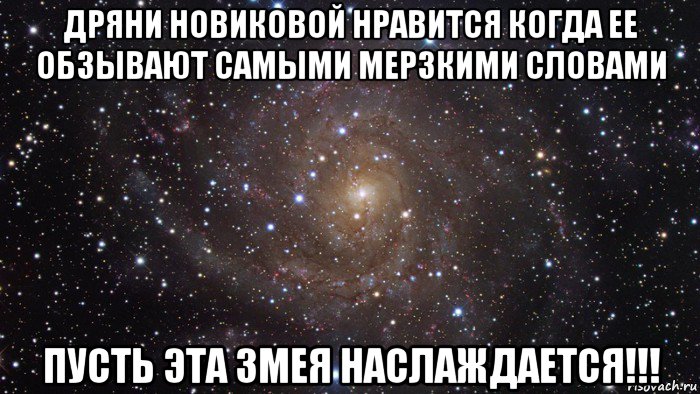 ДРЯНИ НОВИКОВОЙ НРАВИТСЯ КОГДА ЕЕ ОБЗЫВАЮТ САМЫМИ МЕРЗКИМИ СЛОВАМИ

ПУСТЬ ЭТА ЗМЕЯ НАСЛАЖДАЕТСЯ!!!

risovach.ru